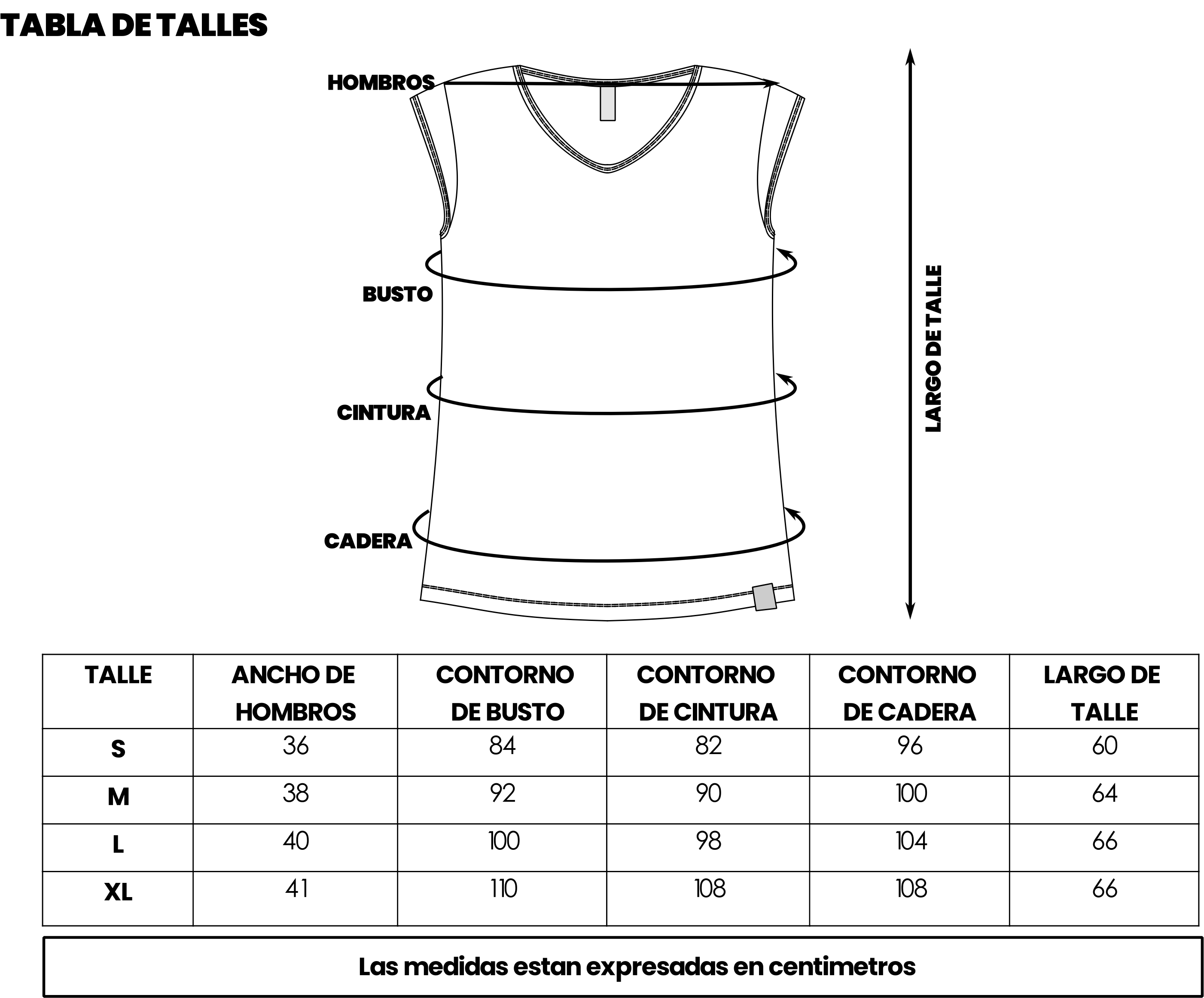 TABLA DE TALLES

HOMBROS

BUSTO

CINTURA

CADERA

LARGO DE TALLE

| TALLE | ANCHO DE HOMBROS | CONTORNO DE BUSTO | CONTORNO DE CINTURA | CONTORNO DE CADERA | LARGO DE TALLE |
|---|---|---|---|---|---|
| S | 36 | 84 | 82 | 96 | 60 |
| M | 38 | 92 | 90 | 100 | 64 |
| L | 40 | 100 | 98 | 104 | 66 |
| XL | 41 | 110 | 108 | 108 | 66 |

Las medidas estan expresadas en centimetros